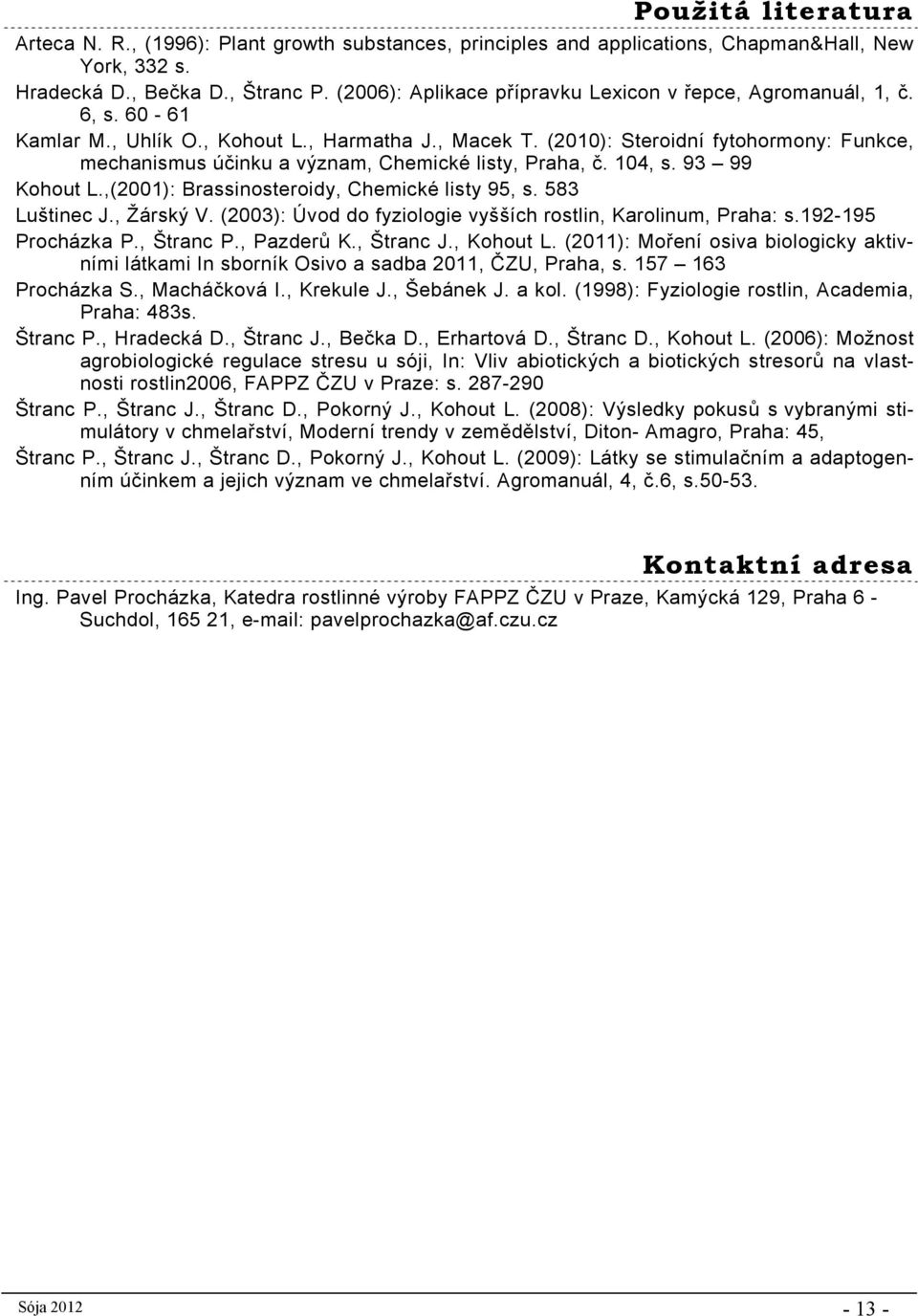 Použitá literatura

Arteca N. R., (1996): Plant growth substances, principles and applications, Chapman&Hall, New York, 332 s.

Hradecká D., Bečka D., Štranc P. (2006): Aplikace přípravku Lexicon v řepce, Agromanuál, 1, č. 6, s. 60 - 61

Kamlar M., Uhlík O., Kohout L., Harmatha J., Macek T. (2010): Steroidní fytohormony: Funkce, mechanismus účinku a význam, Chemické listy, Praha, č. 104, s. 93 – 99

Kohout L.,(2001): Brassinosteroidy, Chemické listy 95, s. 583

Luštinec J., Žárský V. (2003): Úvod do fyziologie vyšších rostlin, Karolinum, Praha: s.192-195

Procházka P., Štranc P., Pazderů K., Štranc J., Kohout L. (2011): Moření osiva biologicky aktivními látkami In sborník Osivo a sadba 2011, ČZU, Praha, s. 157 – 163

Procházka S., Macháčková I., Krekule J., Šebánek J. a kol. (1998): Fyziologie rostlin, Academia, Praha: 483s.

Štranc P., Hradecká D., Štranc J., Bečka D., Erhartová D., Štranc D., Kohout L. (2006): Možnost agrobiologické regulace stresu u sóji, In: Vliv abiotických a biotických stresorů na vlastnosti rostlin2006, FAPPZ ČZU v Praze: s. 287-290

Štranc P., Štranc J., Štranc D., Pokorný J., Kohout L. (2008): Výsledky pokusů s vybranými stimulátory v chmelařství, Moderní trendy v zemědělství, Diton- Amagro, Praha: 45,

Štranc P., Štranc J., Štranc D., Pokorný J., Kohout L. (2009): Látky se stimulačním a adaptogenním účinkem a jejich význam ve chmelařství. Agromanuál, 4, č.6, s.50-53.

Kontaktní adresa

Ing. Pavel Procházka, Katedra rostlinné výroby FAPPZ ČZU v Praze, Kamýcká 129, Praha 6 - Suchdol, 165 21, e-mail: pavelprochazka@af.czu.cz

Sója 2012

- 13 -